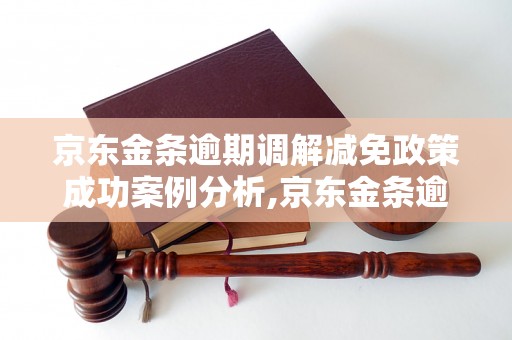 京东金条逾期调解减免政策成功案例分析,京东金条逾